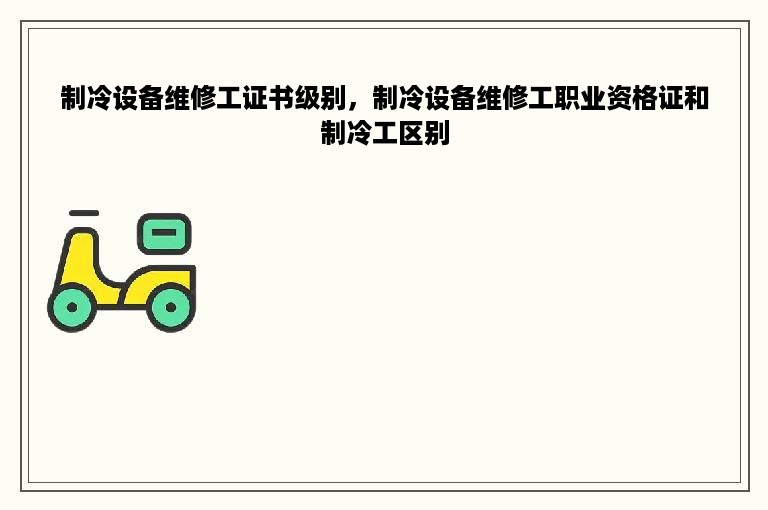 制冷设备维修工证书级别，制冷设备维修工职业资格证和制冷工区别